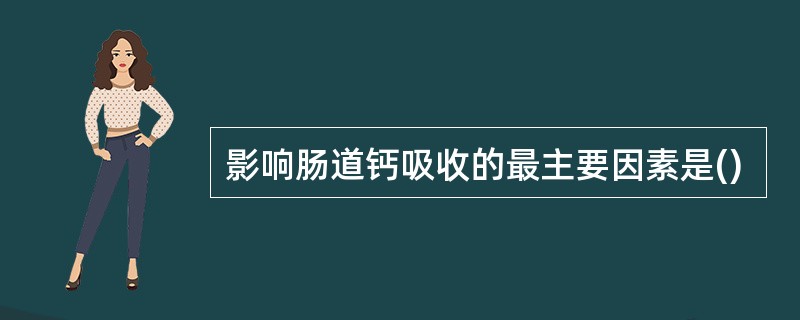 影响肠道钙吸收的最主要因素是()